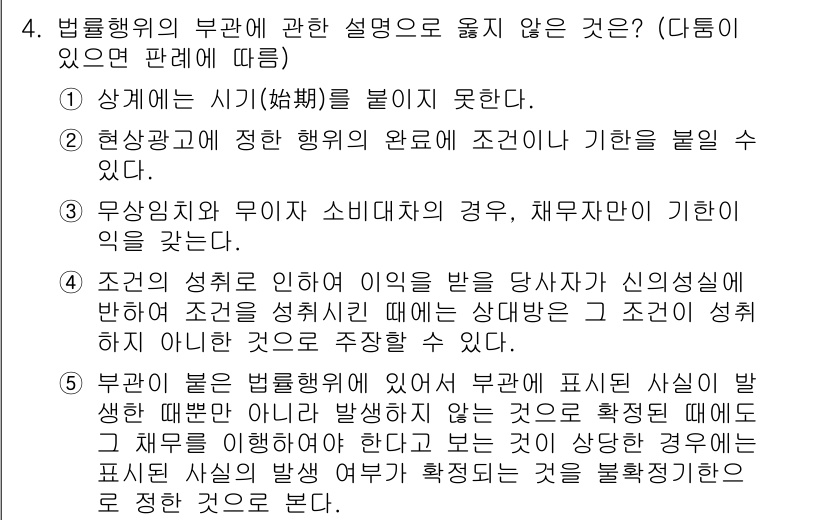 4. 법률행위의 부관에 관한 설명으로 옳지 않은 것은? (다툼이 있으면 판례에 따름)

① 상계에는 시기(始期)를 붙이지 못한다.

② 현상광고에 정한 행위의 완료에 조건이나 기한을 붙일 수 있다.

③ 무상임치와 무이자 소비대차의 경우, 채무자만이 기한이익을 갖는다.

④ 조건의 성취로 인하여 이익을 받을 당사자가 신의성실에 반하여 조건을 성취시킨 때에는 상대방은 그 조건이 성취하지 아니한 것으로 주장할 수 있다.

⑤ 부관이 붙은 법률행위에 있어서 부관에 표시된 사실이 발생한 때뿐만 아니라 발생하지 않는 것으로 확정된 때에도 그 채무를 이행하여야 한다고 보는 것이 상당한 경우에는 표시된 사실의 발생 여부가 확정되는 것을 불확정기한으로 정한 것으로 본다.